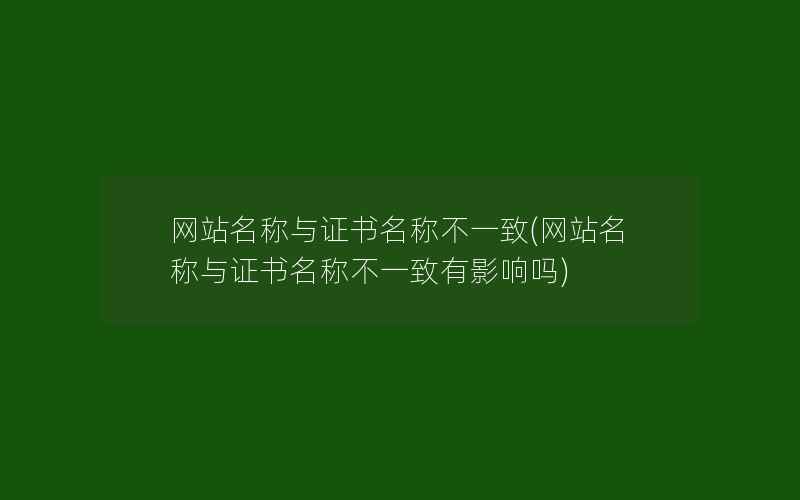 网站名称与证书名称不一致(网站名称与证书名称不一致有影响吗)